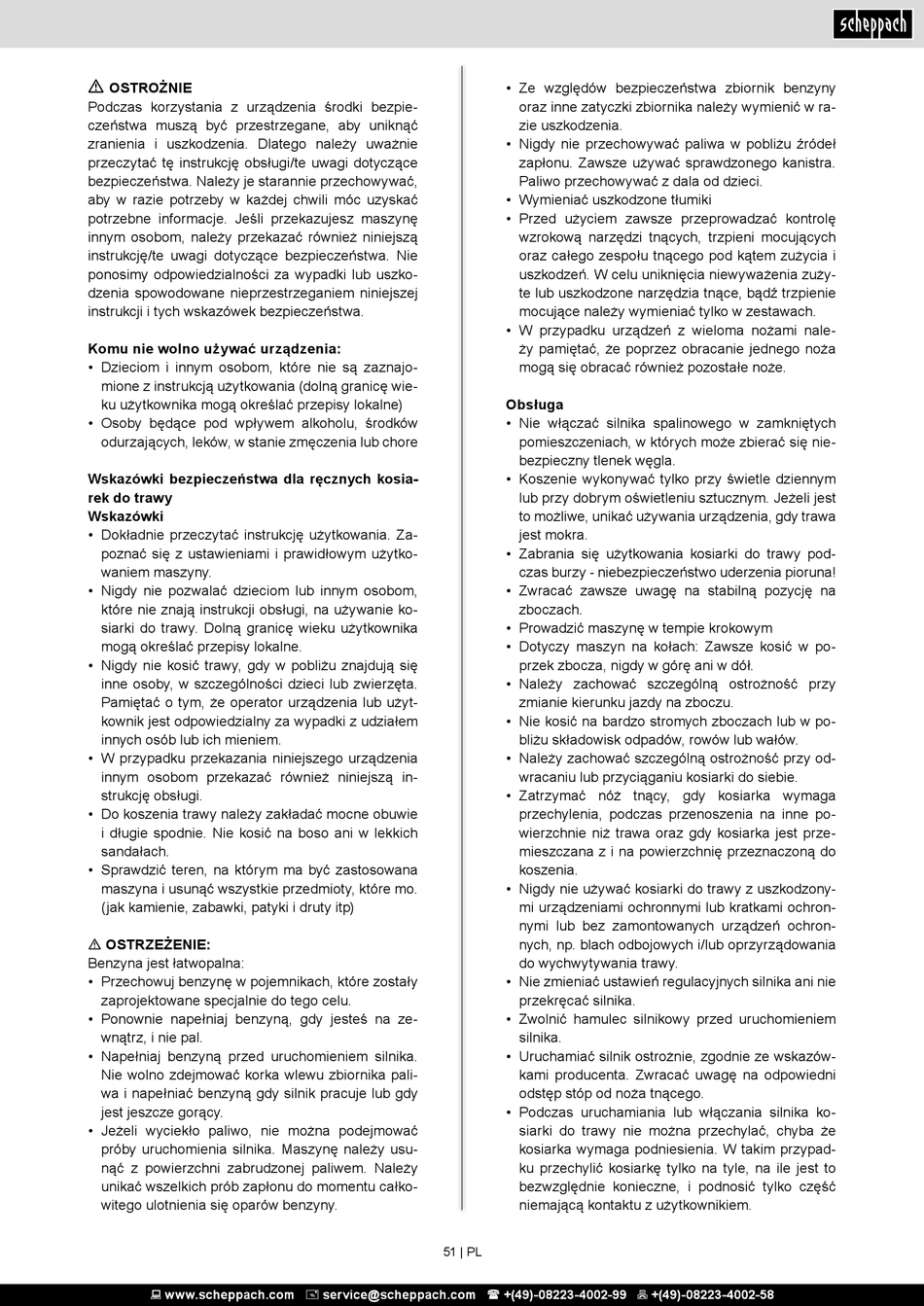 scheppach

⚠ OSTROŻNIE
Podczas korzystania z urządzenia środki bezpieczeństwa muszą być przestrzegane, aby uniknąć zranienia i uszkodzenia. Dlatego należy uważnie przeczytać tę instrukcję obsługi/te uwagi dotyczące bezpieczeństwa. Należy je starannie przechowywać, aby w razie potrzeby w każdej chwili móc uzyskać potrzebne informacje. Jeśli przekazujesz maszynę innym osobom, należy przekazać również niniejszą instrukcję/te uwagi dotyczące bezpieczeństwa. Nie ponosimy odpowiedzialności za wypadki lub uszkodzenia spowodowane nieprzestrzeganiem niniejszej instrukcji i tych wskazówek bezpieczeństwa.

Komu nie wolno używać urządzenia:
• Dzieciom i innym osobom, które nie są zaznajomione z instrukcją użytkowania (dolną granicę wieku użytkownika mogą określać przepisy lokalne)
• Osoby będące pod wpływem alkoholu, środków odurzających, leków, w stanie zmęczenia lub chore

Wskazówki bezpieczeństwa dla ręcznych kosiarek do trawy
Wskazówki
• Dokładnie przeczytać instrukcję użytkowania. Zapoznać się z ustawieniami i prawidłowym użytkowaniem maszyny.
• Nigdy nie pozwalać dzieciom lub innym osobom, które nie znają instrukcji obsługi, na używanie kosiarki do trawy. Dolną granicę wieku użytkownika mogą określać przepisy lokalne.
• Nigdy nie kosić trawy, gdy w pobliżu znajdują się inne osoby, w szczególności dzieci lub zwierzęta. Pamiętać o tym, że operator urządzenia lub użytkownik jest odpowiedzialny za wypadki z udziałem innych osób lub ich mieniem.
• W przypadku przekazania niniejszego urządzenia innym osobom przekazać również niniejszą instrukcję obsługi.
• Do koszenia trawy należy zakładać mocne obuwie i długie spodnie. Nie kosić na boso ani w lekkich sandałach.
• Sprawdzić teren, na którym ma być zastosowana maszyna i usunąć wszystkie przedmioty, które mo. (jak kamienie, zabawki, patyki i druty itp)

⚠ OSTRZEŻENIE:
Benzyna jest łatwopalna:
• Przechowuj benzynę w pojemnikach, które zostały zaprojektowane specjalnie do tego celu.
• Ponownie napełniaj benzyną, gdy jesteś na zewnątrz, i nie pal.
• Napełniaj benzyną przed uruchomieniem silnika. Nie wolno zdejmować korka wlewu zbiornika paliwa i napełniać benzyną gdy silnik pracuje lub gdy jest jeszcze gorący.
• Jeżeli wyciekło paliwo, nie można podejmować próby uruchomienia silnika. Maszynę należy usunąć z powierzchni zabrudzonej paliwem. Należy unikać wszelkich prób zapłonu do momentu całkowitego ulotnienia się oparów benzyny.

• Ze względów bezpieczeństwa zbiornik benzyny oraz inne zatyczki zbiornika należy wymienić w razie uszkodzenia.
• Nigdy nie przechowywać paliwa w pobliżu źródeł zapłonu. Zawsze używać sprawdzonego kanistra. Paliwo przechowywać z dala od dzieci.
• Wymieniać uszkodzone tłumiki
• Przed użyciem zawsze przeprowadzać kontrolę wzrokową narzędzi tnących, trzpieni mocujących oraz całego zespołu tnącego pod kątem zużycia i uszkodzeń. W celu uniknięcia niewyważenia zużyte lub uszkodzone narzędzia tnące, bądź trzpienie mocujące należy wymieniać tylko w zestawach.
• W przypadku urządzeń z wieloma nożami należy pamiętać, że poprzez obracanie jednego noża mogą się obracać również pozostałe noże.

Obsługa
• Nie włączać silnika spalinowego w zamkniętych pomieszczeniach, w których może zbierać się niebezpieczny tlenek węgla.
• Koszenie wykonywać tylko przy świetle dziennym lub przy dobrym oświetleniu sztucznym. Jeżeli jest to możliwe, unikać używania urządzenia, gdy trawa jest mokra.
• Zabrania się użytkowania kosiarki do trawy podczas burzy - niebezpieczeństwo uderzenia pioruna!
• Zwracać zawsze uwagę na stabilną pozycję na zboczach.
• Prowadzić maszynę w tempie krokowym
• Dotyczy maszyn na kołach: Zawsze kosić w poprzek zbocza, nigdy w górę ani w dół.
• Należy zachować szczególną ostrożność przy zmianie kierunku jazdy na zboczu.
• Nie kosić na bardzo stromych zboczach lub w pobliżu składowisk odpadów, rowów lub wałów.
• Należy zachować szczególną ostrożność przy odwracaniu lub przyciąganiu kosiarki do siebie.
• Zatrzymać nóż tnący, gdy kosiarka wymaga przechylenia, podczas przenoszenia na inne powierzchnie niż trawa oraz gdy kosiarka jest przemieszczana z i na powierzchnię przeznaczoną do koszenia.
• Nigdy nie używać kosiarki do trawy z uszkodzonymi urządzeniami ochronnymi lub kratkami ochronnymi lub bez zamontowanych urządzeń ochronnych, np. blach odbojowych i/lub oprzyrządowania do wychwytywania trawy.
• Nie zmieniać ustawień regulacyjnych silnika ani nie przekręcać silnika.
• Zwolnić hamulec silnikowy przed uruchomieniem silnika.
• Uruchamiać silnik ostrożnie, zgodnie ze wskazówkami producenta. Zwracać uwagę na odpowiedni odstęp stóp od noża tnącego.
• Podczas uruchamiania lub włączania silnika kosiarki do trawy nie można przechylać, chyba że kosiarka wymaga podniesienia. W takim przypadku przechylić kosiarkę tylko na tyle, na ile jest to bezwzględnie konieczne, i podnosić tylko część niemającą kontaktu z użytkownikiem.

51 | PL

www.scheppach.com service@scheppach.com +(49)-08223-4002-99 +(49)-08223-4002-58